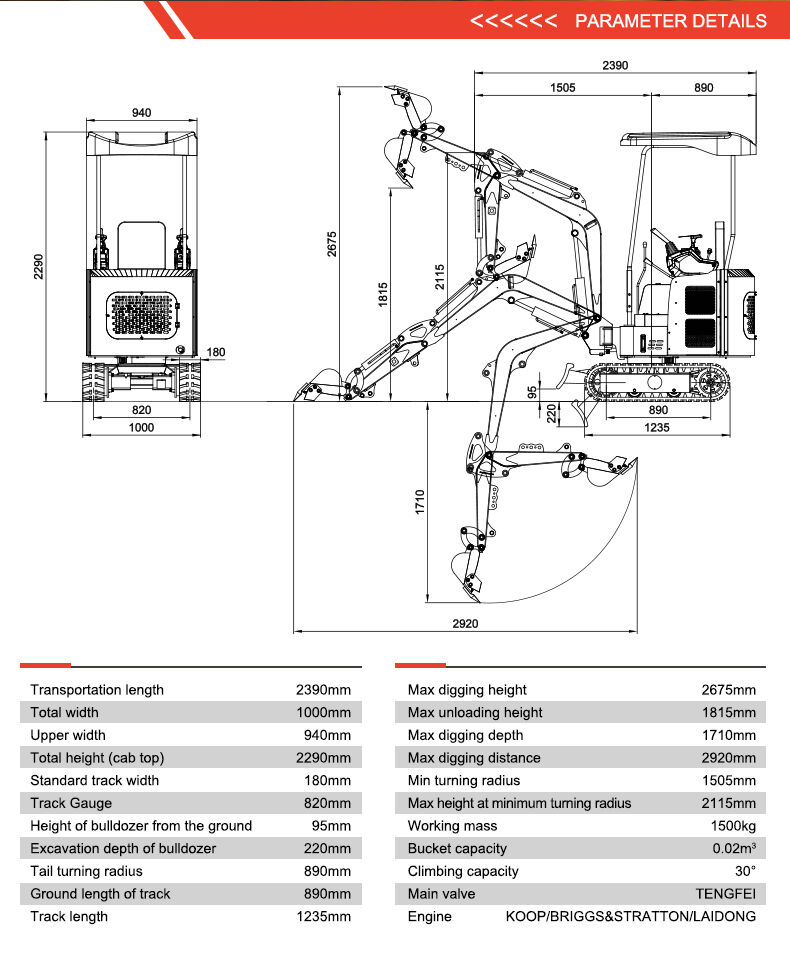 <<<<<< PARAMETER DETAILS

940
2290
180
820
1000

2390
1505
890
2675
1815
2115
95
220
890
1235
1710
2920

| Transportation length | 2390mm |
|---|---|
| Total width | 1000mm |
| Upper width | 940mm |
| Total height (cab top) | 2290mm |
| Standard track width | 180mm |
| Track Gauge | 820mm |
| Height of bulldozer from the ground | 95mm |
| Excavation depth of bulldozer | 220mm |
| Tail turning radius | 890mm |
| Ground length of track | 890mm |
| Track length | 1235mm |

| Max digging height | 2675mm |
|---|---|
| Max unloading height | 1815mm |
| Max digging depth | 1710mm |
| Max digging distance | 2920mm |
| Min turning radius | 1505mm |
| Max height at minimum turning radius | 2115mm |
| Working mass | 1500kg |
| Bucket capacity | $0.02m^3$ |
| Climbing capacity | 30° |
| Main valve | TENGFEI |
| Engine | KOOP/BRIGGS&STRATTON/LAIDONG |